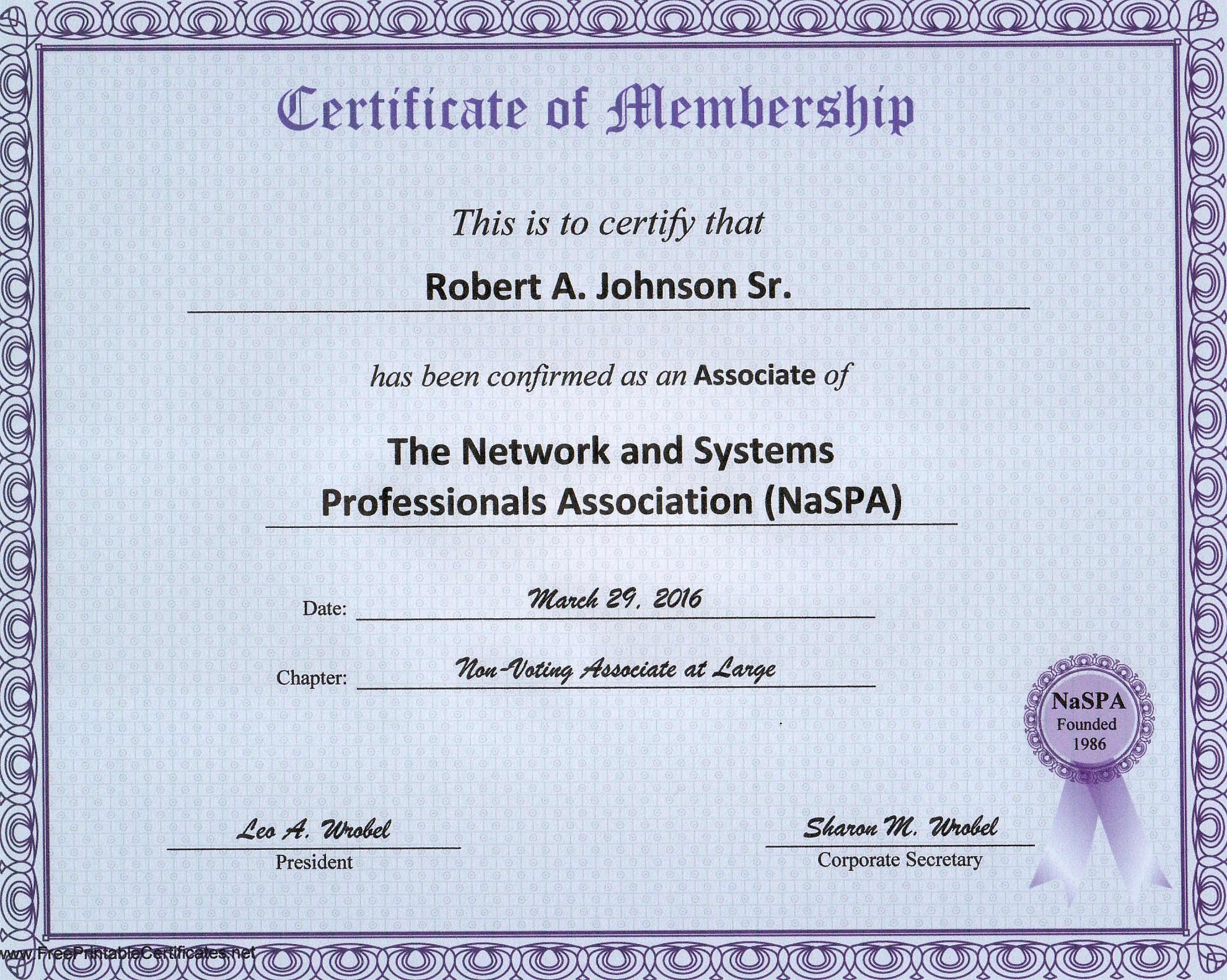 Certificate of Membership

This is to certify that

Robert A. Johnson Sr.

has been confirmed as an Associate of

The Network and Systems Professionals Association (NaSPA)

Date: March 29, 2016

Chapter: Non-Voting Associate at Large

NaSPA
Founded
1986

Leo A. Wrobel
President

Sharon M. Wrobel
Corporate Secretary

www.FreePrintableCertificates.net